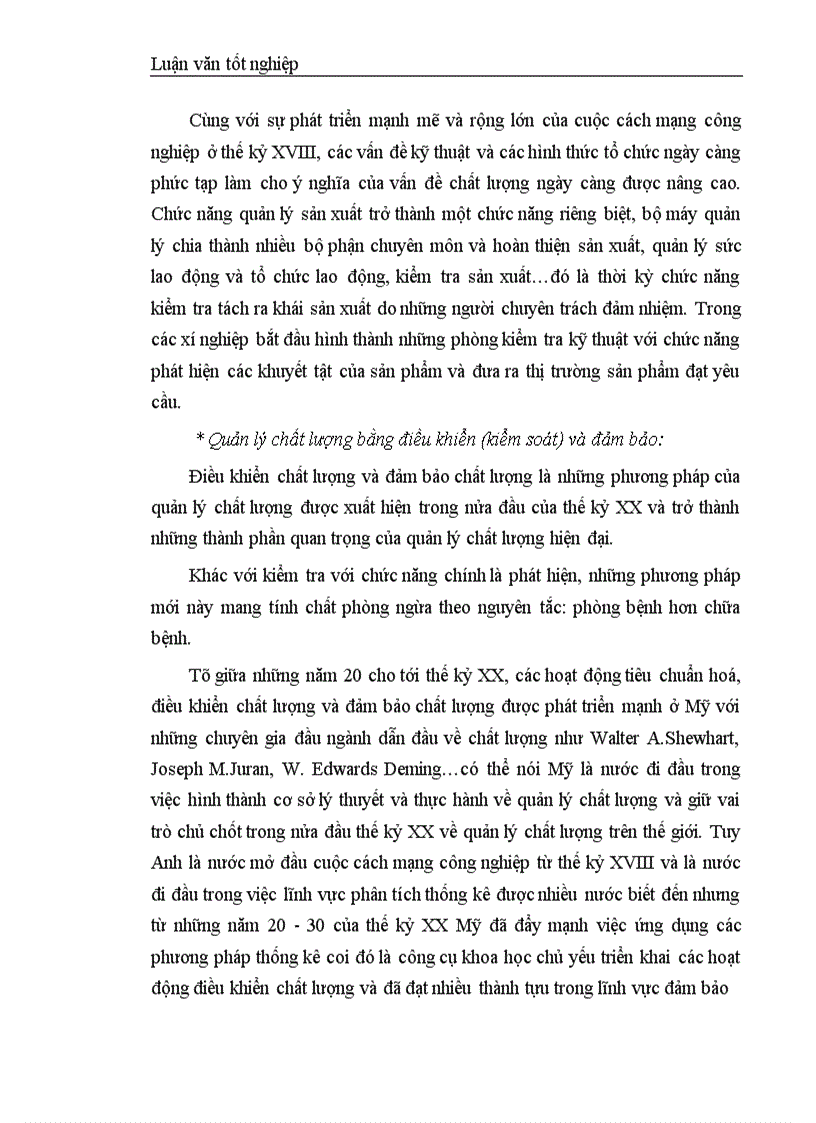 Luận văn tốt nghiệp

Cùng với sự phát triển mạnh mẽ và rộng lớn của cuộc cách mạng công nghiệp ở thế kỷ XVIII, các vấn đề kỹ thuật và các hình thức tổ chức ngày càng phức tạp làm cho ý nghĩa của vấn đề chất lượng ngày càng được nâng cao. Chức năng quản lý sản xuất trở thành một chức năng riêng biệt, bộ máy quản lý chia thành nhiều bộ phận chuyên môn và hoàn thiện sản xuất, quản lý sức lao động và tổ chức lao động, kiểm tra sản xuất…đó là thời kỳ chức năng kiểm tra tách ra khái sản xuất do những người chuyên trách đảm nhiệm. Trong các xí nghiệp bắt đầu hình thành những phòng kiểm tra kỹ thuật với chức năng phát hiện các khuyết tật của sản phẩm và đưa ra thị trường sản phẩm đạt yêu cầu.

* Quản lý chất lượng bằng điều khiển (kiểm soát) và đảm bảo:

Điều khiển chất lượng và đảm bảo chất lượng là những phương pháp của quản lý chất lượng được xuất hiện trong nửa đầu của thế kỷ XX và trở thành những thành phần quan trọng của quản lý chất lượng hiện đại.

Khác với kiểm tra với chức năng chính là phát hiện, những phương pháp mới này mang tính chất phòng ngừa theo nguyên tắc: phòng bệnh hơn chữa bệnh.

Tõ giữa những năm 20 cho tới thế kỷ XX, các hoạt động tiêu chuẩn hoá, điều khiển chất lượng và đảm bảo chất lượng được phát triển mạnh ở Mỹ với những chuyên gia đầu ngành dẫn đầu về chất lượng như Walter A.Shewhart, Joseph M.Juran, W. Edwards Deming…có thể nói Mỹ là nước đi đầu trong việc hình thành cơ sở lý thuyết và thực hành về quản lý chất lượng và giữ vai trò chủ chốt trong nửa đầu thế kỷ XX về quản lý chất lượng trên thế giới. Tuy Anh là nước mở đầu cuộc cách mạng công nghiệp từ thế kỷ XVIII và là nước đi đầu trong việc lĩnh vực phân tích thống kê được nhiều nước biết đến nhưng từ những năm 20 - 30 của thế kỷ XX Mỹ đã đẩy mạnh việc ứng dụng các phương pháp thống kê coi đó là công cụ khoa học chủ yếu triển khai các hoạt động điều khiển chất lượng và đã đạt nhiều thành tựu trong lĩnh vực đảm bảo